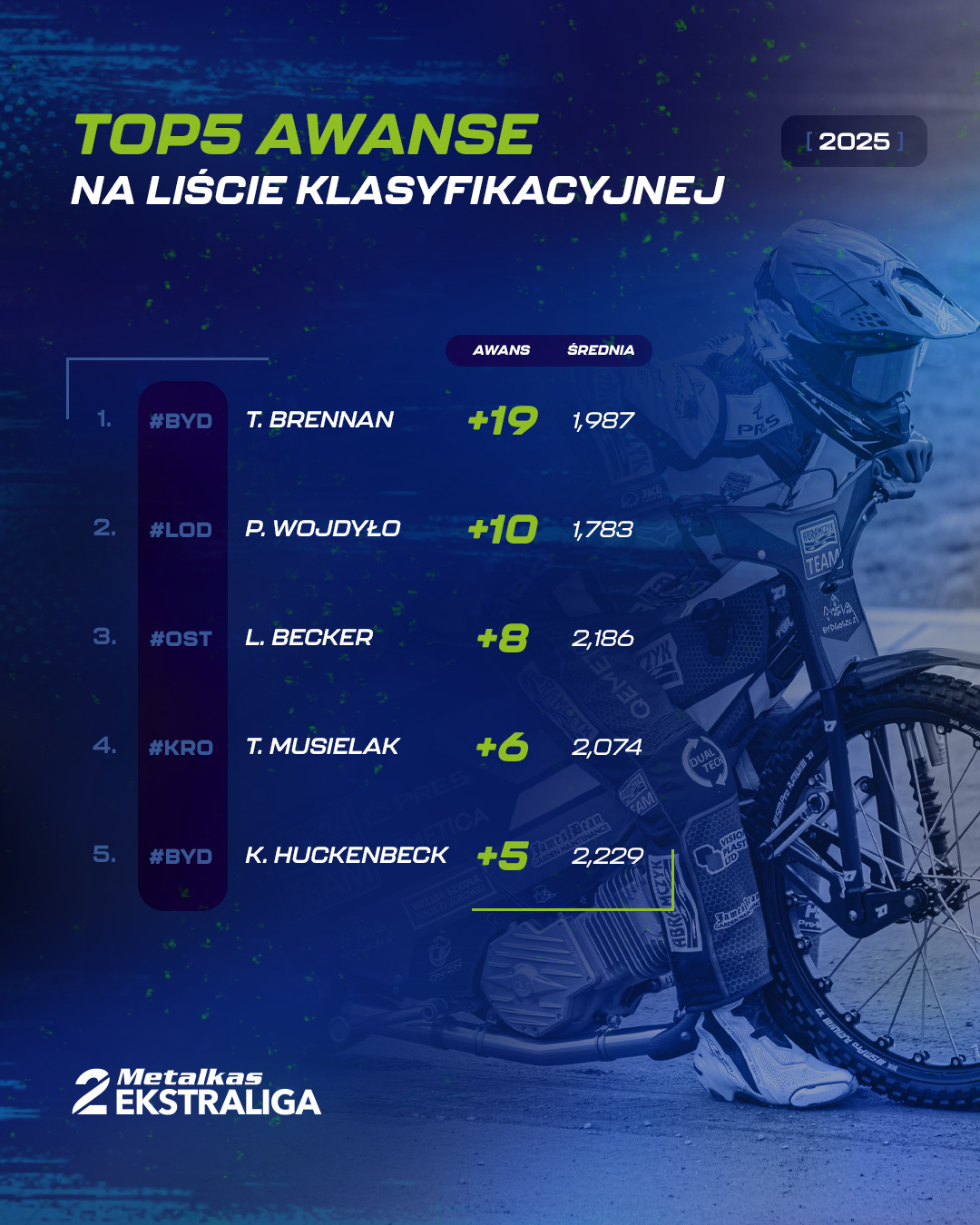 TOP5 AWANSE
NA LIŚCIE KLASYFIKACYJNEJ

[ 2025 ]

| | | | AWANS | ŚREDNIA |
|---|---|---|---|---|
| 1. | #BYD | T. BRENNAN | +19 | 1,987 |
| 2. | #LOD | P. WOJDYŁO | +10 | 1,783 |
| 3. | #OST | L. BECKER | +8 | 2,186 |
| 4. | #KRO | T. MUSIELAK | +6 | 2,074 |
| 5. | #BYD | K. HUCKENBECK | +5 | 2,229 |

2 Metalkas EKSTRALIGA